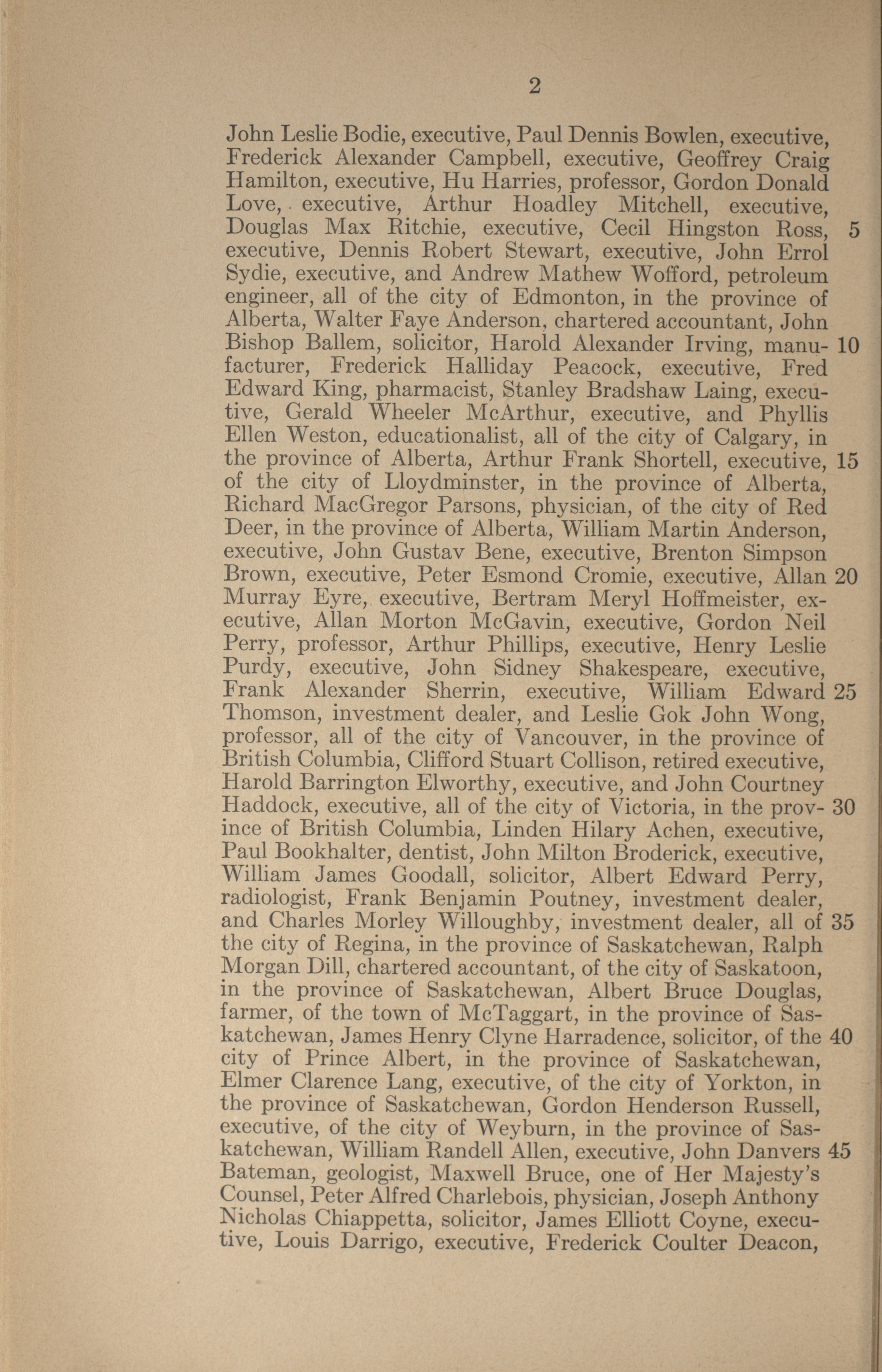 2

John Leslie Bodie, executive, Paul Dennis Bowlen, executive, Frederick Alexander Campbell, executive, Geoffrey Craig Hamilton, executive, Hu Harries, professor, Gordon Donald Love, executive, Arthur Hoadley Mitchell, executive, Douglas Max Ritchie, executive, Cecil Hingston Ross, 5 executive, Dennis Robert Stewart, executive, John Errol Sydie, executive, and Andrew Mathew Wofford, petroleum engineer, all of the city of Edmonton, in the province of Alberta, Walter Faye Anderson, chartered accountant, John Bishop Ballem, solicitor, Harold Alexander Irving, manufacturer, 10 Frederick Halliday Peacock, executive, Fred Edward King, pharmacist, Stanley Bradshaw Laing, executive, Gerald Wheeler McArthur, executive, and Phyllis Ellen Weston, educationalist, all of the city of Calgary, in the province of Alberta, Arthur Frank Shortell, executive, 15 of the city of Lloydminster, in the province of Alberta, Richard MacGregor Parsons, physician, of the city of Red Deer, in the province of Alberta, William Martin Anderson, executive, John Gustav Bene, executive, Brenton Simpson Brown, executive, Peter Esmond Cromie, executive, Allan 20 Murray Eyre, executive, Bertram Meryl Hoffmeister, executive, Allan Morton McGavin, executive, Gordon Neil Perry, professor, Arthur Phillips, executive, Henry Leslie Purdy, executive, John Sidney Shakespeare, executive, Frank Alexander Sherrin, executive, William Edward 25 Thomson, investment dealer, and Leslie Gok John Wong, professor, all of the city of Vancouver, in the province of British Columbia, Clifford Stuart Collison, retired executive, Harold Barrington Elworthy, executive, and John Courtney Haddock, executive, all of the city of Victoria, in the province 30 of British Columbia, Linden Hilary Achen, executive, Paul Bookhalter, dentist, John Milton Broderick, executive, William James Goodall, solicitor, Albert Edward Perry, radiologist, Frank Benjamin Poutney, investment dealer, and Charles Morley Willoughby, investment dealer, all of 35 the city of Regina, in the province of Saskatchewan, Ralph Morgan Dill, chartered accountant, of the city of Saskatoon, in the province of Saskatchewan, Albert Bruce Douglas, farmer, of the town of McTaggart, in the province of Saskatchewan, James Henry Clyne Harradence, solicitor, of the 40 city of Prince Albert, in the province of Saskatchewan, Elmer Clarence Lang, executive, of the city of Yorkton, in the province of Saskatchewan, Gordon Henderson Russell, executive, of the city of Weyburn, in the province of Saskatchewan, William Randell Allen, executive, John Danvers 45 Bateman, geologist, Maxwell Bruce, one of Her Majesty's Counsel, Peter Alfred Charlebois, physician, Joseph Anthony Nicholas Chiappetta, solicitor, James Elliott Coyne, executive, Louis Darrigo, executive, Frederick Coulter Deacon,